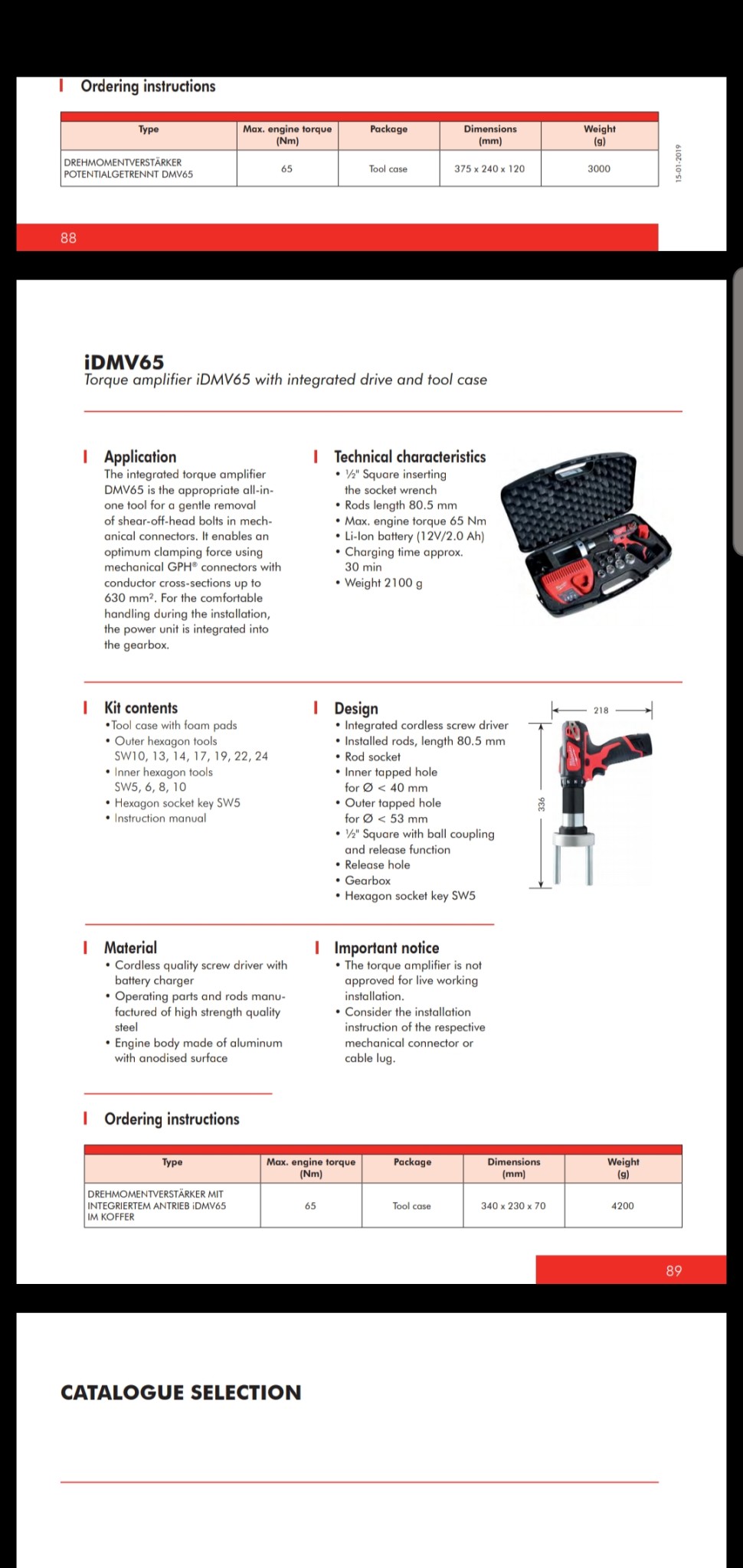 Ordering instructions

| Type | Max. engine torque (Nm) | Package | Dimensions (mm) | Weight (g) |
|---|---|---|---|---|
| DREHMOMENTVERSTÄRKER POTENTIALGETRENNT DMV65 | 65 | Tool case | 375 x 240 x 120 | 3000 |

15-01-2019

88

iDMV65
Torque amplifier iDMV65 with integrated drive and tool case

Application
The integrated torque amplifier DMV65 is the appropriate all-in-one tool for a gentle removal of shear-off-head bolts in mechanical connectors. It enables an optimum clamping force using mechanical GPH® connectors with conductor cross-sections up to 630 mm². For the comfortable handling during the installation, the power unit is integrated into the gearbox.

Technical characteristics
• ½" Square inserting the socket wrench
• Rods length 80.5 mm
• Max. engine torque 65 Nm
• Li-Ion battery (12V/2.0 Ah)
• Charging time approx. 30 min
• Weight 2100 g

Kit contents
•Tool case with foam pads
• Outer hexagon tools SW10, 13, 14, 17, 19, 22, 24
• Inner hexagon tools SW5, 6, 8, 10
• Hexagon socket key SW5
• Instruction manual

Design
• Integrated cordless screw driver
• Installed rods, length 80.5 mm
• Rod socket
• Inner tapped hole for Ø < 40 mm
• Outer tapped hole for Ø < 53 mm
• ½" Square with ball coupling and release function
• Release hole
• Gearbox
• Hexagon socket key SW5

218
336

Material
• Cordless quality screw driver with battery charger
• Operating parts and rods manufactured of high strength quality steel
• Engine body made of aluminum with anodised surface

Important notice
• The torque amplifier is not approved for live working installation.
• Consider the installation instruction of the respective mechanical connector or cable lug.

Ordering instructions

| Type | Max. engine torque (Nm) | Package | Dimensions (mm) | Weight (g) |
|---|---|---|---|---|
| DREHMOMENTVERSTÄRKER MIT INTEGRIERTEM ANTRIEB iDMV65 IM KOFFER | 65 | Tool case | 340 x 230 x 70 | 4200 |

89

CATALOGUE SELECTION